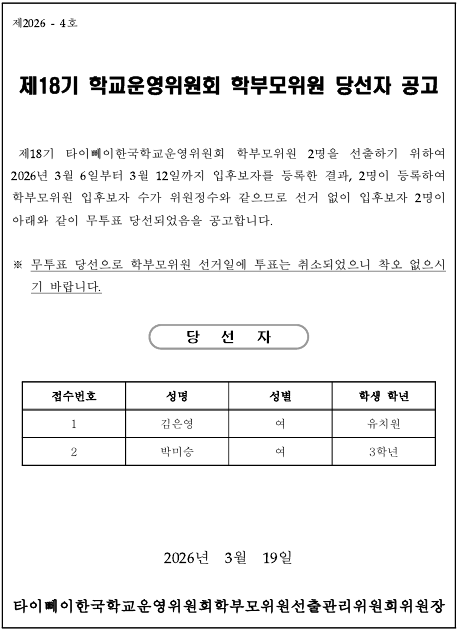 제2026 - 4호

제18기 학교운영위원회 학부모위원 당선자 공고

제18기 타이뻬이한국학교운영위원회 학부모위원 2명을 선출하기 위하여 2026년 3월 6일부터 3월 12일까지 입후보자를 등록한 결과, 2명이 등록하여 학부모위원 입후보자 수가 위원정수와 같으므로 선거 없이 입후보자 2명이 아래와 같이 무투표 당선되었음을 공고합니다.

※ 무투표 당선으로 학부모위원 선거일에 투표는 취소되었으니 착오 없으시기 바랍니다.

당 선 자

| 접수번호 | 성명 | 성별 | 학생 학년 |
|---|---|---|---|
| 1 | 김은영 | 여 | 유치원 |
| 2 | 박미승 | 여 | 3학년 |

2026년 3월 19일

타이뻬이한국학교운영위원회학부모위원선출관리위원회위원장